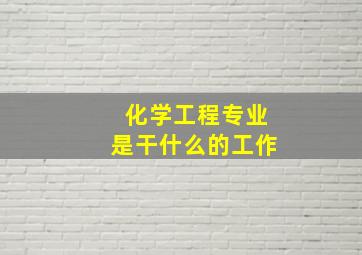 化学工程专业
是干什么的工作